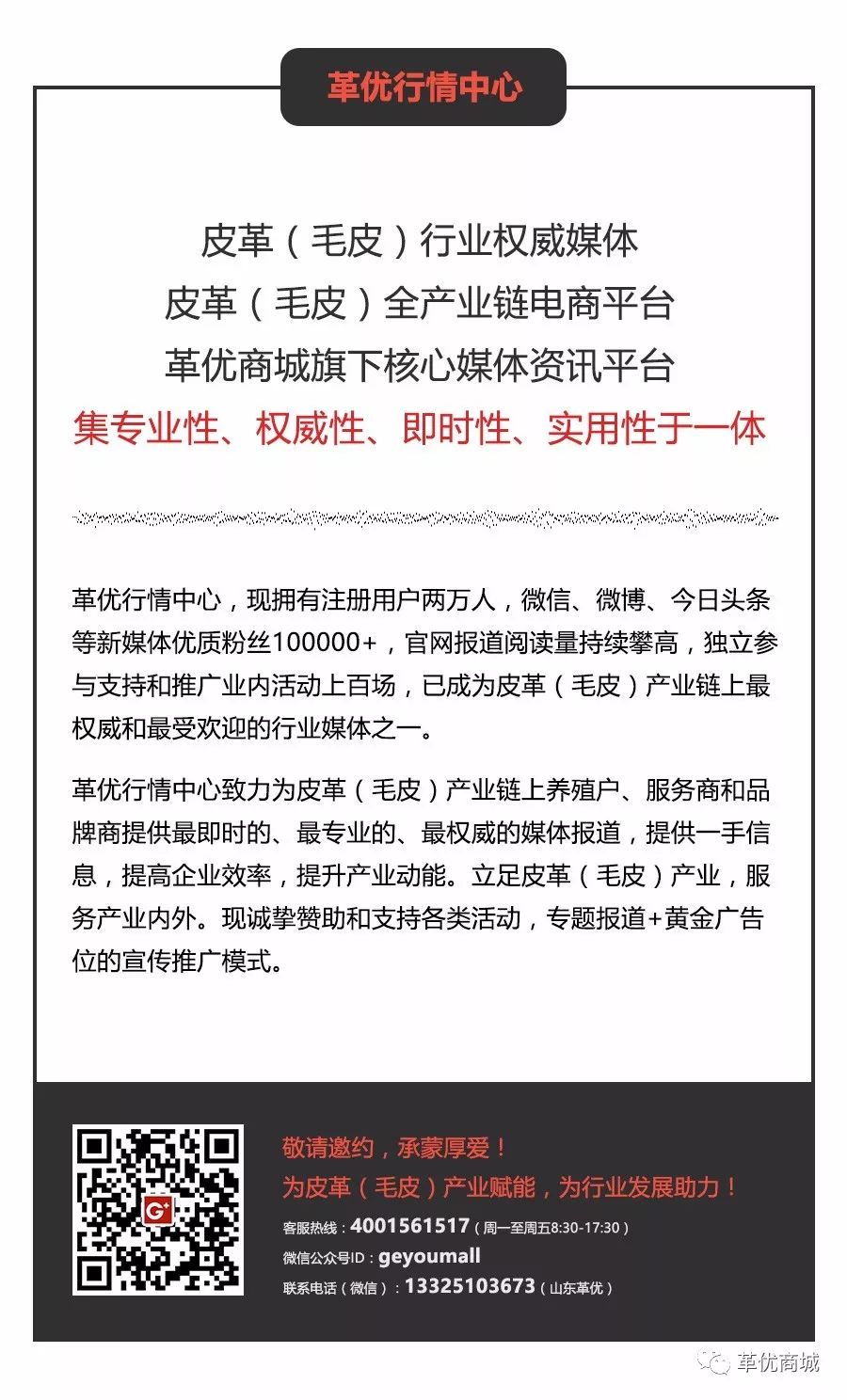 革优行情中心

皮革（毛皮）行业权威媒体
皮革（毛皮）全产业链电商平台
革优商城旗下核心媒体资讯平台
集专业性、权威性、即时性、实用性于一体

革优行情中心，现拥有注册用户两万人，微信、微博、今日头条等新媒体优质粉丝100000+，官网报道阅读量持续攀高，独立参与支持和推广业内活动上百场，已成为皮革（毛皮）产业链上最权威和最受欢迎的行业媒体之一。

革优行情中心致力为皮革（毛皮）产业链上养殖户、服务商和品牌商提供最即时的、最专业的、最权威的媒体报道，提供一手信息，提高企业效率，提升产业动能。立足皮革（毛皮）产业，服务产业内外。现诚挚赞助和支持各类活动，专题报道+黄金广告位的宣传推广模式。

G+

敬请邀约，承蒙厚爱！
为皮革（毛皮）产业赋能，为行业发展助力！
客服热线：4001561517（周一至周五8:30-17:30）
微信公众号ID：geyoumall
联系电话（微信）：13325103673（山东革优）

革优商城